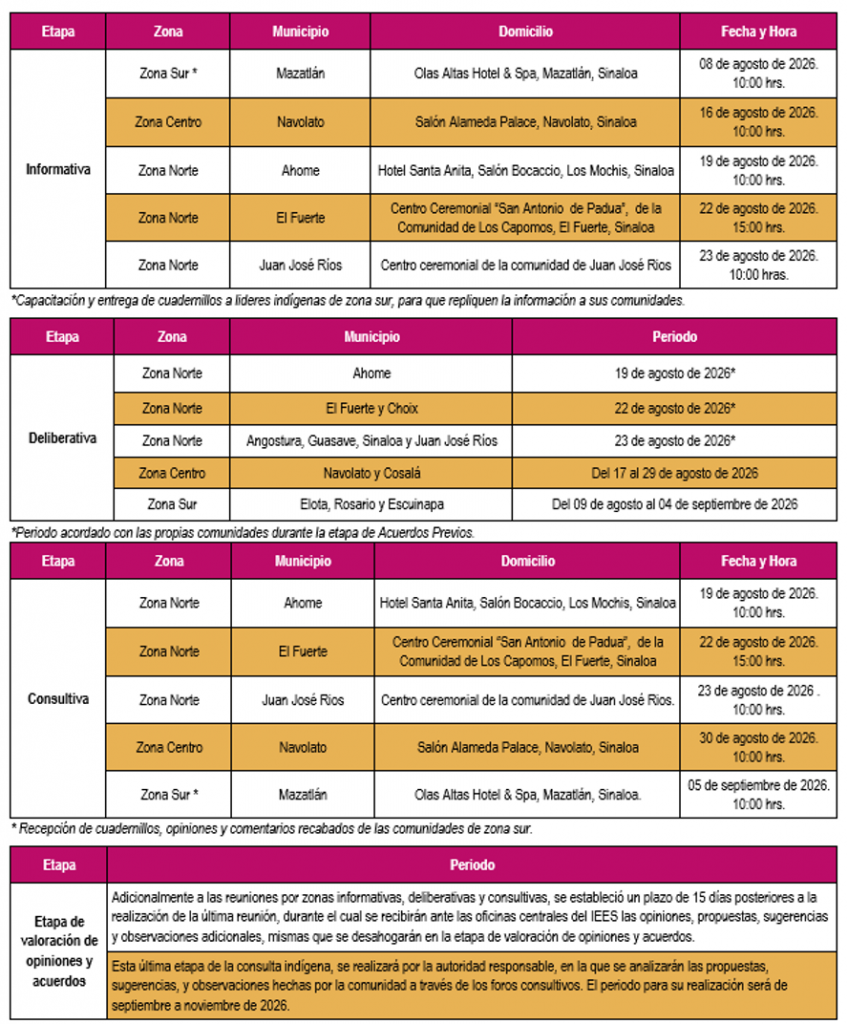 | Etapa | Zona | Municipio | Domicilio | Fecha y Hora |
|---|---|---|---|---|
| Informativa | Zona Sur * | Mazatlán | Olas Altas Hotel & Spa, Mazatlán, Sinaloa | 08 de agosto de 2026. 10:00 hrs. |
| | Zona Centro | Navolato | Salón Alameda Palace, Navolato, Sinaloa | 16 de agosto de 2026. 10:00 hrs. |
| | Zona Norte | Ahome | Hotel Santa Anita, Salón Bocaccio, Los Mochis, Sinaloa | 19 de agosto de 2026. 10:00 hrs. |
| | Zona Norte | El Fuerte | Centro Ceremonial "San Antonio de Padua", de la Comunidad de Los Capomos, El Fuerte, Sinaloa | 22 de agosto de 2026. 15:00 hrs. |
| | Zona Norte | Juan José Ríos | Centro ceremonial de la comunidad de Juan José Ríos | 23 de agosto de 2026. 10:00 hras. |

*Capacitación y entrega de cuadernillos a líderes indígenas de zona sur, para que repliquen la información a sus comunidades.

| Etapa | Zona | Municipio | Periodo |
|---|---|---|---|
| Deliberativa | Zona Norte | Ahome | 19 de agosto de 2026* |
| | Zona Norte | El Fuerte y Choix | 22 de agosto de 2026* |
| | Zona Norte | Angostura, Guasave, Sinaloa y Juan José Ríos | 23 de agosto de 2026* |
| | Zona Centro | Navolato y Cosalá | Del 17 al 29 de agosto de 2026 |
| | Zona Sur | Elota, Rosario y Escuinapa | Del 09 de agosto al 04 de septiembre de 2026 |

*Periodo acordado con las propias comunidades durante la etapa de Acuerdos Previos.

| Etapa | Zona | Municipio | Domicilio | Fecha y Hora |
|---|---|---|---|---|
| Consultiva | Zona Norte | Ahome | Hotel Santa Anita, Salón Bocaccio, Los Mochis, Sinaloa | 19 de agosto de 2026. 10:00 hrs. |
| | Zona Norte | El Fuerte | Centro Ceremonial "San Antonio de Padua", de la Comunidad de Los Capomos, El Fuerte, Sinaloa | 22 de agosto de 2026. 15:00 hrs. |
| | Zona Norte | Juan José Ríos | Centro ceremonial de la comunidad de Juan José Ríos. | 23 de agosto de 2026 . 10:00 hrs. |
| | Zona Centro | Navolato | Salón Alameda Palace, Navolato, Sinaloa | 30 de agosto de 2026. 10:00 hrs. |
| | Zona Sur * | Mazatlán | Olas Altas Hotel & Spa, Mazatlán, Sinaloa. | 05 de septiembre de 2026. 10:00 hrs. |

* Recepción de cuadernillos, opiniones y comentarios recabados de las comunidades de zona sur.

| Etapa | Periodo |
|---|---|
| Etapa de valoración de opiniones y acuerdos | Adicionalmente a las reuniones por zonas informativas, deliberativas y consultivas, se estableció un plazo de 15 días posteriores a la realización de la última reunión, durante el cual se recibirán ante las oficinas centrales del IEES las opiniones, propuestas, sugerencias y observaciones adicionales, mismas que se desahogarán en la etapa de valoración de opiniones y acuerdos. |
| | Esta última etapa de la consulta indígena, se realizará por la autoridad responsable, en la que se analizarán las propuestas, sugerencias, y observaciones hechas por la comunidad a través de los foros consultivos. El periodo para su realización será de septiembre a noviembre de 2026. |